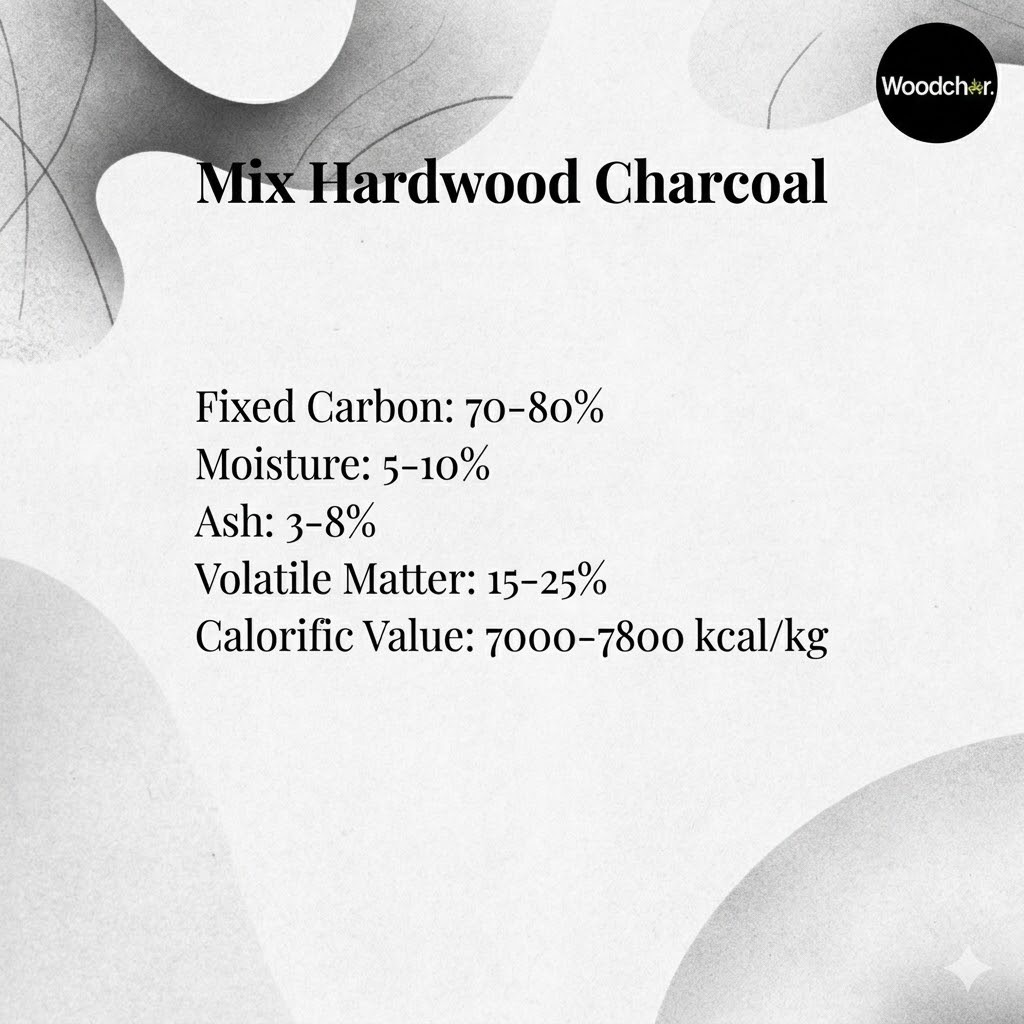 Woodchar.

Mix Hardwood Charcoal

Fixed Carbon: 70-80%
Moisture: 5-10%
Ash: 3-8%
Volatile Matter: 15-25%
Calorific Value: 7000-7800 kcal/kg